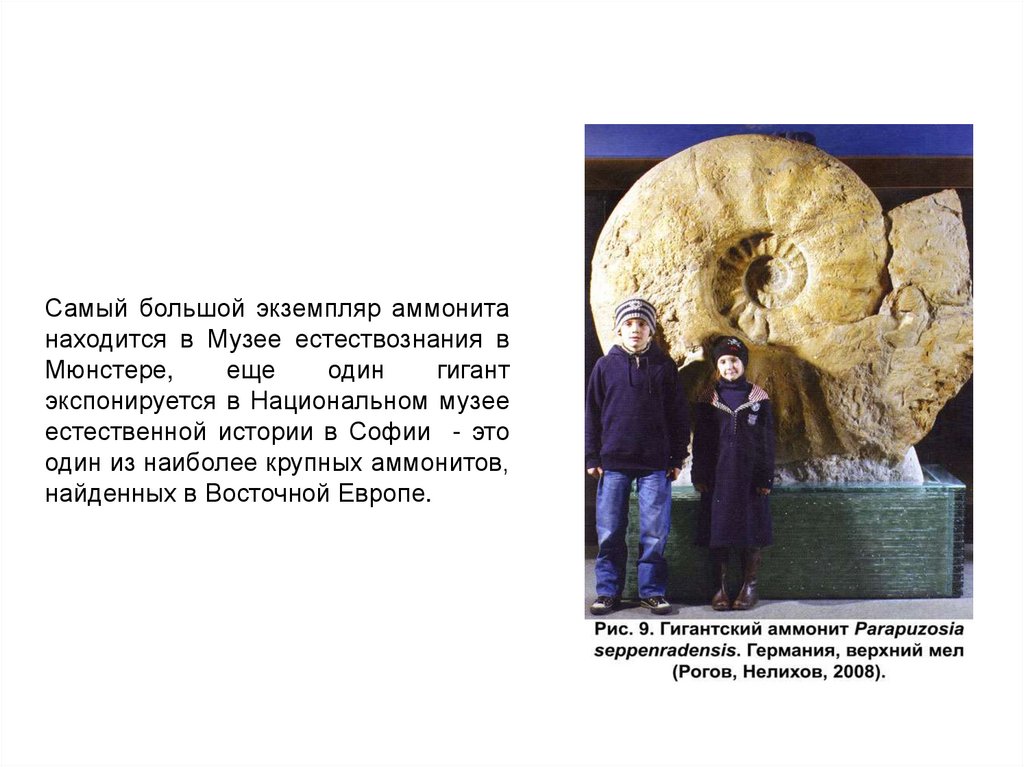 Самый большой экземпляр аммонита находится в Музее естествознания в Мюнстере, еще один гигант экспонируется в Национальном музее естественной истории в Софии - это один из наиболее крупных аммонитов, найденных в Восточной Европе.

Рис. 9. Гигантский аммонит Parapuzosia seppenradensis. Германия, верхний мел (Рогов, Нелихов, 2008).